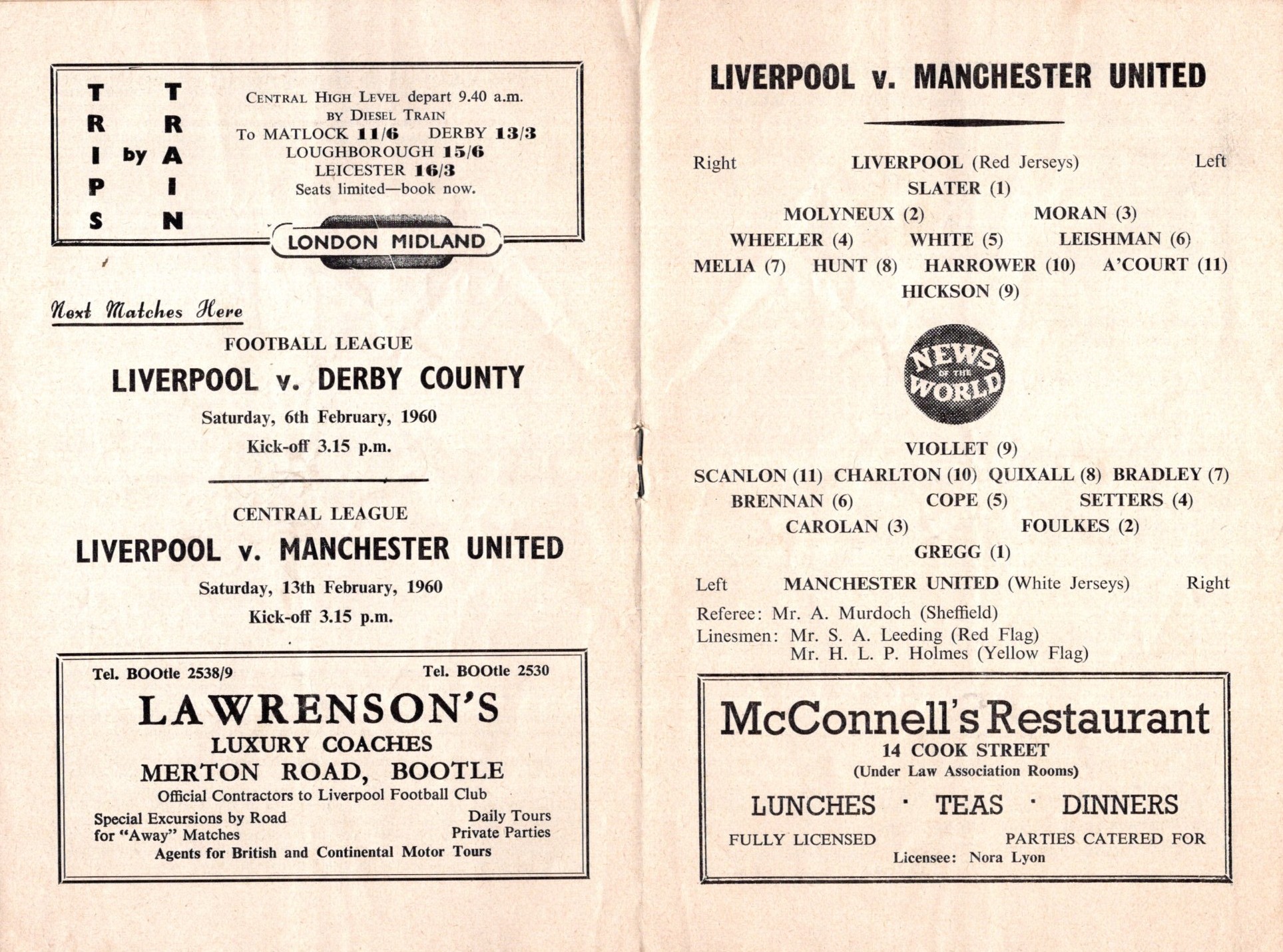 TRIPS by TRAIN

CENTRAL HIGH LEVEL depart 9.40 a.m. BY DIESEL TRAIN
To MATLOCK 11/6 DERBY 13/3
LOUGHBOROUGH 15/6
LEICESTER 16/3
Seats limited—book now.

LONDON MIDLAND

Next Matches Here

FOOTBALL LEAGUE

LIVERPOOL v. DERBY COUNTY

Saturday, 6th February, 1960

Kick-off 3.15 p.m.

CENTRAL LEAGUE

LIVERPOOL v. MANCHESTER UNITED

Saturday, 13th February, 1960

Kick-off 3.15 p.m.

Tel. BOOtle 2538/9 Tel. BOOtle 2530

LAWRENSON'S
LUXURY COACHES
MERTON ROAD, BOOTLE
Official Contractors to Liverpool Football Club

Special Excursions by Road for "Away" Matches
Daily Tours
Private Parties
Agents for British and Continental Motor Tours

LIVERPOOL v. MANCHESTER UNITED

Right LIVERPOOL (Red Jerseys) Left
SLATER (1)
MOLYNEUX (2) MORAN (3)
WHEELER (4) WHITE (5) LEISHMAN (6)
MELIA (7) HUNT (8) HARROWER (10) A'COURT (11)
HICKSON (9)

NEWS OF THE WORLD

VIOLLET (9)
SCANLON (11) CHARLTON (10) QUIXALL (8) BRADLEY (7)
BRENNAN (6) COPE (5) SETTERS (4)
CAROLAN (3) FOULKES (2)
GREGG (1)
Left MANCHESTER UNITED (White Jerseys) Right

Referee: Mr. A. Murdoch (Sheffield)
Linesmen: Mr. S. A. Leeding (Red Flag)
Mr. H. L. P. Holmes (Yellow Flag)

McConnell's Restaurant
14 COOK STREET
(Under Law Association Rooms)
LUNCHES · TEAS · DINNERS
FULLY LICENSED PARTIES CATERED FOR
Licensee: Nora Lyon